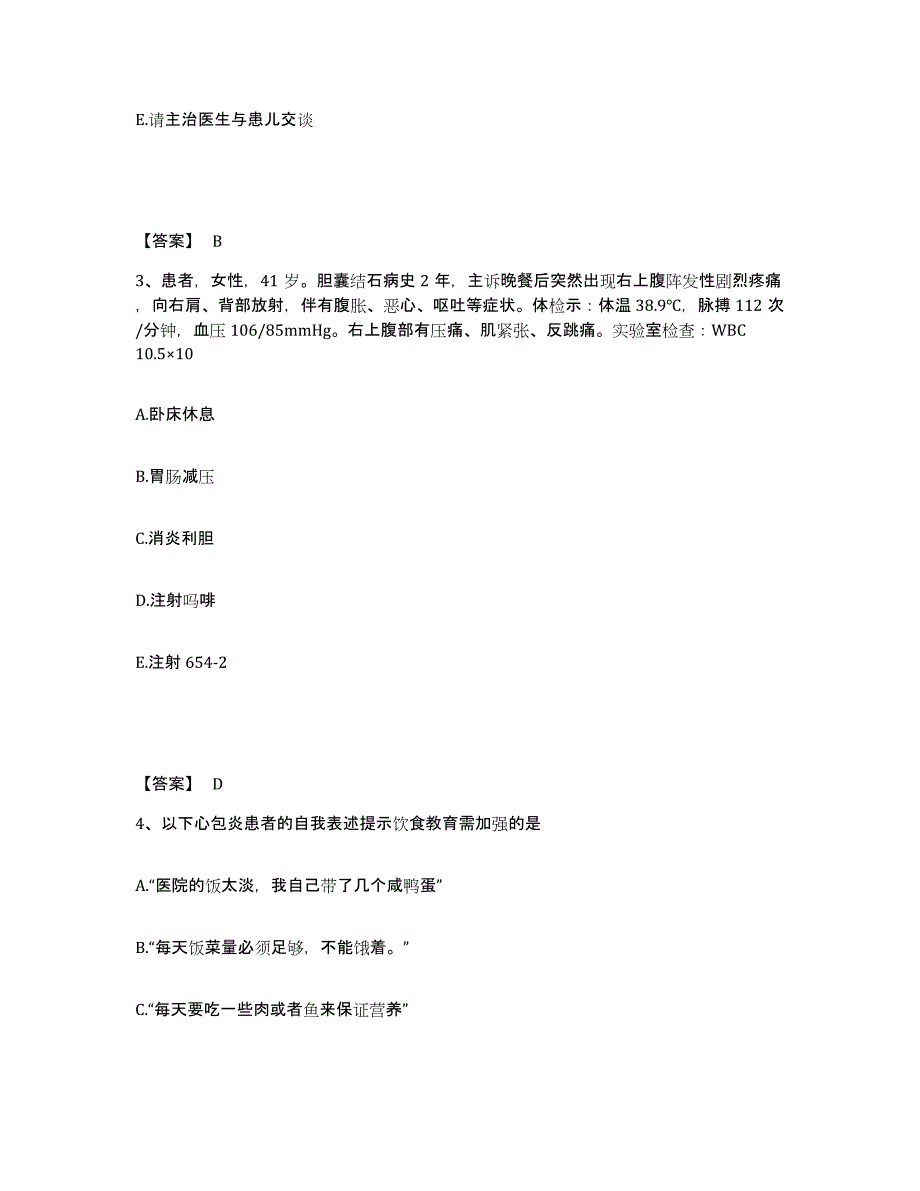 E.请主治医生与患儿交谈

【答案】 B

3、患者，女性，41 岁。胆囊结石病史 2 年，主诉晚餐后突然出现右上腹阵发性剧烈疼痛，向右肩、背部放射，伴有腹胀、恶心、呕吐等症状。体检示：体温 38.9℃，脉搏 112 次/分钟，血压 106/85mmHg。右上腹部有压痛、肌紧张、反跳痛。实验室检查：WBC 10.5×10

A.卧床休息

B.胃肠减压

C.消炎利胆

D.注射吗啡

E.注射 654-2

【答案】 D

4、以下心包炎患者的自我表述提示饮食教育需加强的是

A.“医院的饭太淡，我自己带了几个咸鸭蛋”

B.“每天饭菜量必须足够，不能饿着。”

C.“每天要吃一些肉或者鱼来保证营养”